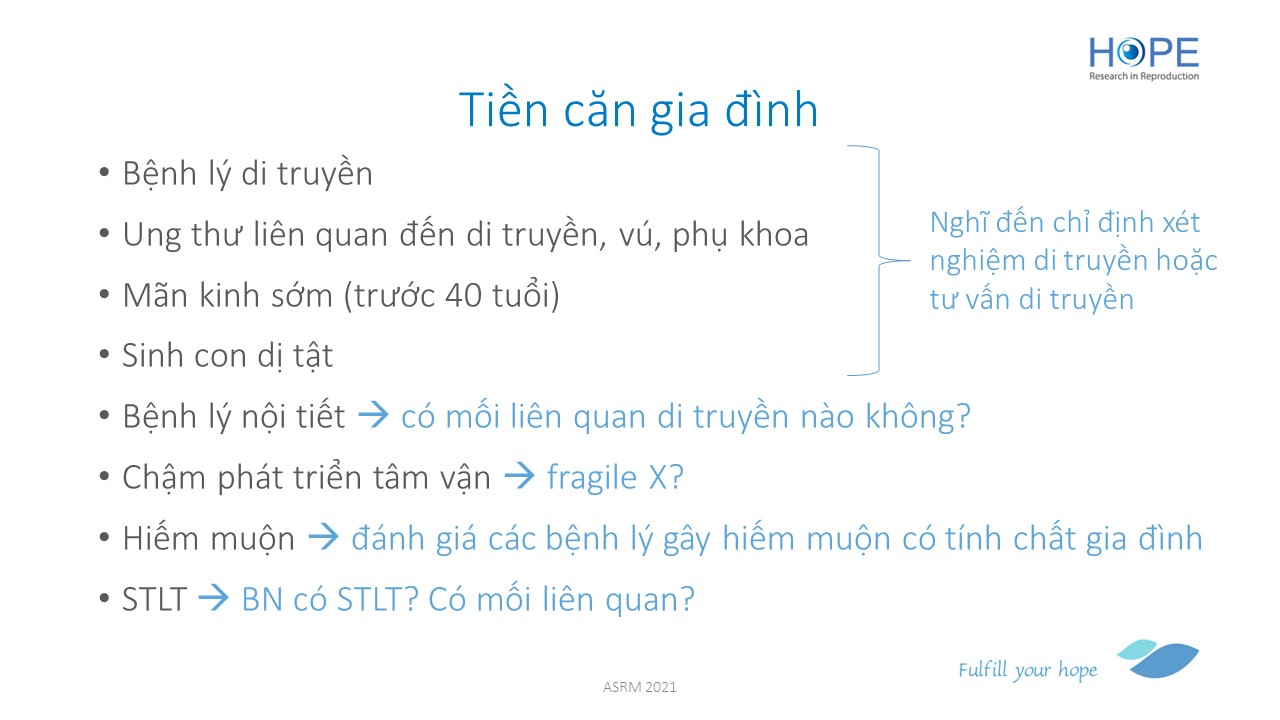 HOPE
Research in Reproduction

Tiền căn gia đình

• Bệnh lý di truyền
• Ung thư liên quan đến di truyền, vú, phụ khoa
• Mãn kinh sớm (trước 40 tuổi)
• Sinh con dị tật

Nghĩ đến chỉ định xét nghiệm di truyền hoặc tư vấn di truyền

• Bệnh lý nội tiết → có mối liên quan di truyền nào không?
• Chậm phát triển tâm vận → fragile X?
• Hiếm muộn → đánh giá các bệnh lý gây hiếm muộn có tính chất gia đình
• STLT → BN có STLT? Có mối liên quan?

ASRM 2021

Fulfill your hope